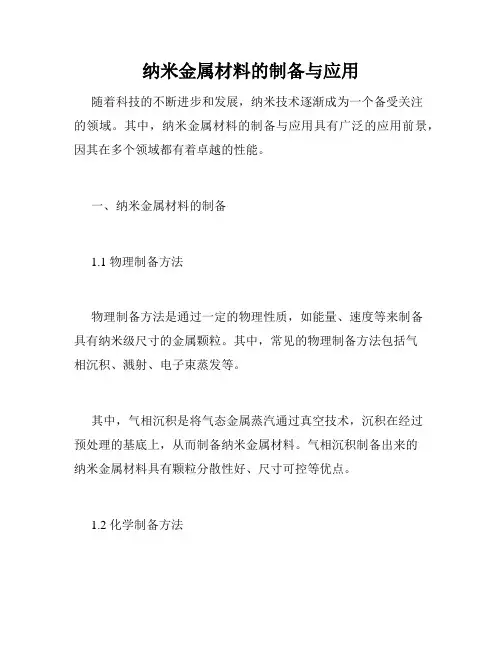 纳米金属材料的制备与应用

随着科技的不断进步和发展，纳米技术逐渐成为一个备受关注的领域。其中，纳米金属材料的制备与应用具有广泛的应用前景，因其在多个领域都有着卓越的性能。

一、纳米金属材料的制备

1.1 物理制备方法

物理制备方法是通过一定的物理性质，如能量、速度等来制备具有纳米级尺寸的金属颗粒。其中，常见的物理制备方法包括气相沉积、溅射、电子束蒸发等。

其中，气相沉积是将气态金属蒸汽通过真空技术，沉积在经过预处理的基底上，从而制备纳米金属材料。气相沉积制备出来的纳米金属材料具有颗粒分散性好、尺寸可控等优点。

1.2 化学制备方法